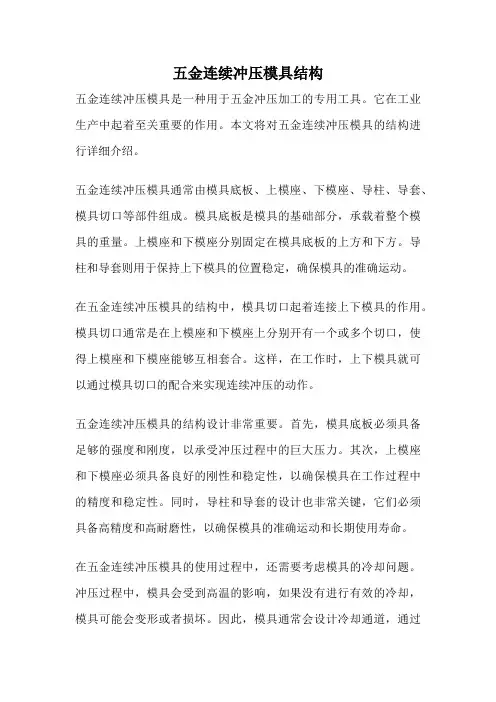 五金连续冲压模具结构

五金连续冲压模具是一种用于五金冲压加工的专用工具。它在工业生产中起着至关重要的作用。本文将对五金连续冲压模具的结构进行详细介绍。

五金连续冲压模具通常由模具底板、上模座、下模座、导柱、导套、模具切口等部件组成。模具底板是模具的基础部分，承载着整个模具的重量。上模座和下模座分别固定在模具底板的上方和下方。导柱和导套则用于保持上下模具的位置稳定，确保模具的准确运动。

在五金连续冲压模具的结构中，模具切口起着连接上下模具的作用。模具切口通常是在上模座和下模座上分别开有一个或多个切口，使得上模座和下模座能够互相套合。这样，在工作时，上下模具就可以通过模具切口的配合来实现连续冲压的动作。

五金连续冲压模具的结构设计非常重要。首先，模具底板必须具备足够的强度和刚度，以承受冲压过程中的巨大压力。其次，上模座和下模座必须具备良好的刚性和稳定性，以确保模具在工作过程中的精度和稳定性。同时，导柱和导套的设计也非常关键，它们必须具备高精度和高耐磨性，以确保模具的准确运动和长期使用寿命。

在五金连续冲压模具的使用过程中，还需要考虑模具的冷却问题。冲压过程中，模具会受到高温的影响，如果没有进行有效的冷却，模具可能会变形或者损坏。因此，模具通常会设计冷却通道，通过